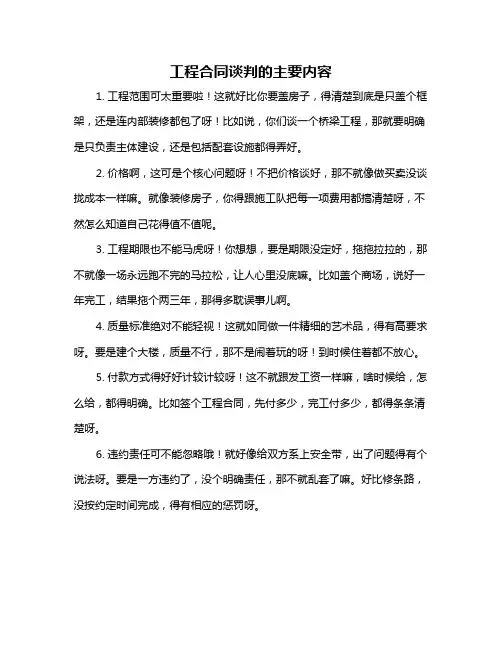 工程合同谈判的主要内容

1. 工程范围可太重要啦！这就好比你要盖房子，得清楚到底是只盖个框架，还是连内部装修都包了呀！比如说，你们谈一个桥梁工程，那就要明确是只负责主体建设，还是包括配套设施都得弄好。

2. 价格啊，这可是个核心问题呀！不把价格谈好，那不就像做买卖没谈拢成本一样嘛。就像装修房子，你得跟施工队把每一项费用都搞清楚呀，不然怎么知道自己花得值不值呢。

3. 工程期限也不能马虎呀！你想想，要是期限没定好，拖拖拉拉的，那不就像一场永远跑不完的马拉松，让人心里没底嘛。比如盖个商场，说好一年完工，结果拖个两三年，那得多耽误事儿啊。

4. 质量标准绝对不能轻视！这就如同做一件精细的艺术品，得有高要求呀。要是建个大楼，质量不行，那不是闹着玩的呀！到时候住着都不放心。

5. 付款方式得好好计较计较呀！这不就跟发工资一样嘛，啥时候给，怎么给，都得明确。比如签个工程合同，先付多少，完工付多少，都得条条清楚呀。

6. 违约责任可不能忽略哦！就好像给双方系上安全带，出了问题得有个说法呀。要是一方违约了，没个明确责任，那不就乱套了嘛。好比修条路，没按约定时间完成，得有相应的惩罚呀。